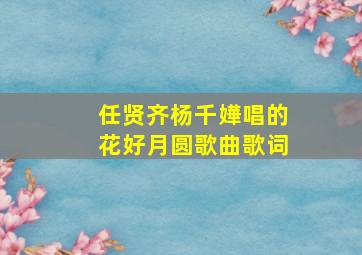 任贤齐杨千嬅唱的
花好月圆歌曲歌词